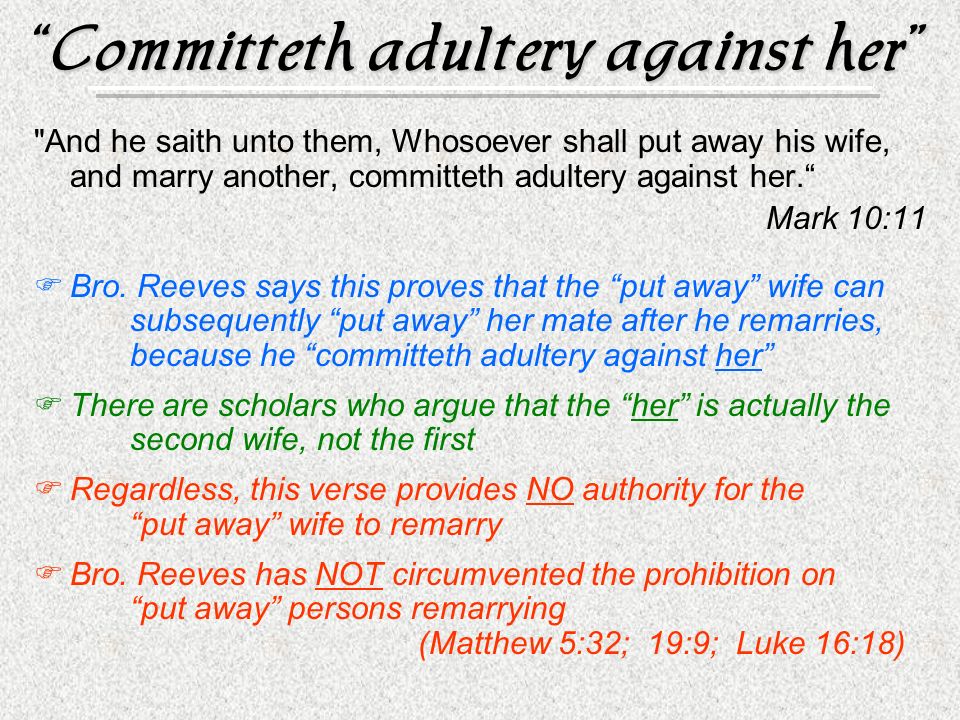 “Committeth adultery against her”

"And he saith unto them, Whosoever shall put away his wife, and marry another, committeth adultery against her.“

Mark 10:11

☞ Bro. Reeves says this proves that the “put away” wife can subsequently “put away” her mate after he remarries, because he “committeth adultery against her”

☞ There are scholars who argue that the “her” is actually the second wife, not the first

☞ Regardless, this verse provides NO authority for the “put away” wife to remarry

☞ Bro. Reeves has NOT circumvented the prohibition on “put away” persons remarrying

(Matthew 5:32; 19:9; Luke 16:18)